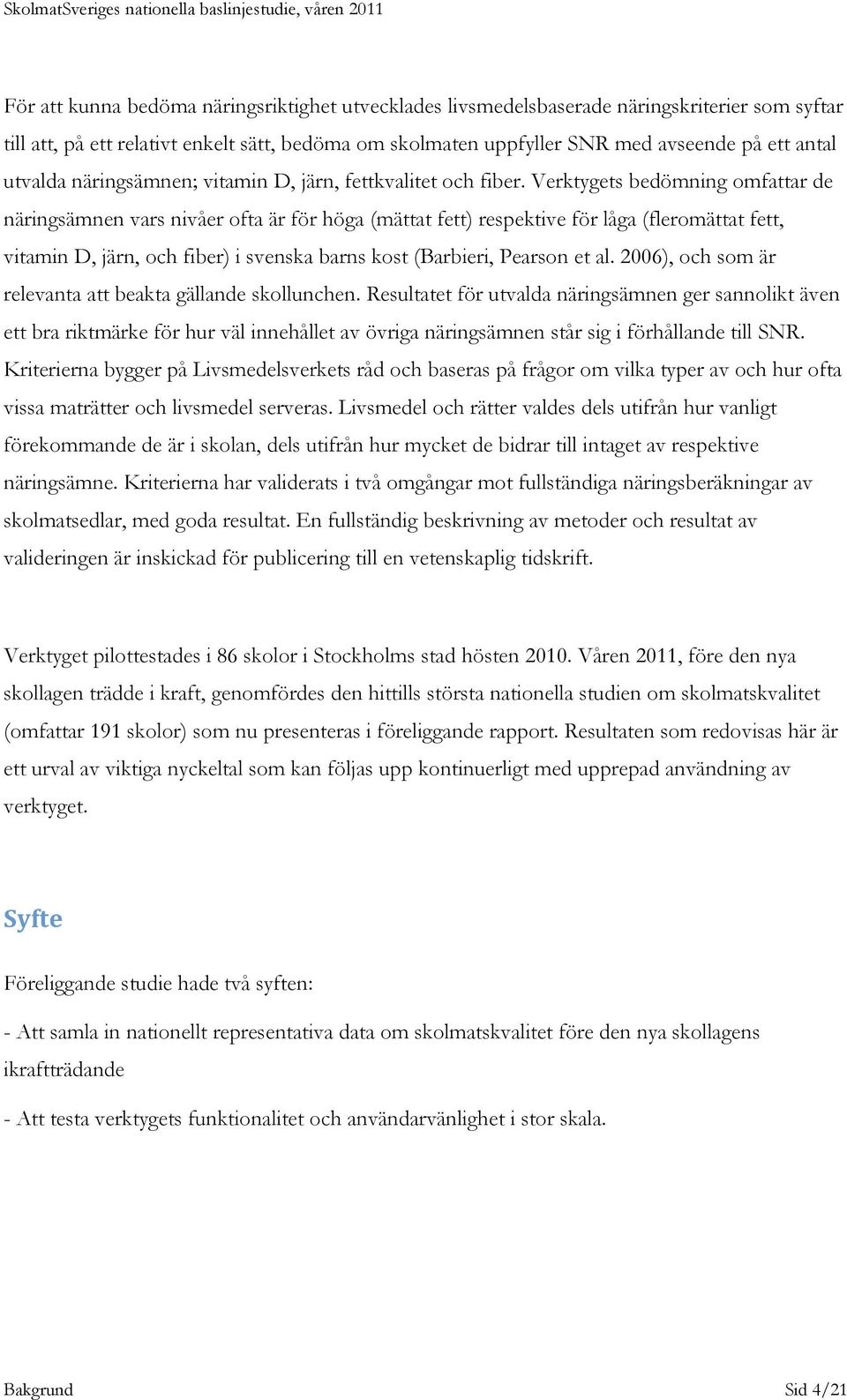 SkolmatSveriges nationella baslinjestudie, våren 2011

För att kunna bedöma näringsriktighet utvecklades livsmedelsbaserade näringskriterier som syftar till att, på ett relativt enkelt sätt, bedöma om skolmaten uppfyller SNR med avseende på ett antal utvalda näringsämnen; vitamin D, järn, fettkvalitet och fiber. Verktygets bedömning omfattar de näringsämnen vars nivåer ofta är för höga (mättat fett) respektive för låga (fleromättat fett, vitamin D, järn, och fiber) i svenska barns kost (Barbieri, Pearson et al. 2006), och som är relevanta att beakta gällande skollunchen. Resultatet för utvalda näringsämnen ger sannolikt även ett bra riktmärke för hur väl innehållet av övriga näringsämnen står sig i förhållande till SNR. Kriterierna bygger på Livsmedelsverkets råd och baseras på frågor om vilka typer av och hur ofta vissa maträtter och livsmedel serveras. Livsmedel och rätter valdes dels utifrån hur vanligt förekommande de är i skolan, dels utifrån hur mycket de bidrar till intaget av respektive näringsämne. Kriterierna har validerats i två omgångar mot fullständiga näringsberäkningar av skolmatsedlar, med goda resultat. En fullständig beskrivning av metoder och resultat av valideringen är inskickad för publicering till en vetenskaplig tidskrift.

Verktyget pilottestades i 86 skolor i Stockholms stad hösten 2010. Våren 2011, före den nya skollagen trädde i kraft, genomfördes den hittills största nationella studien om skolmatskvalitet (omfattar 191 skolor) som nu presenteras i föreliggande rapport. Resultaten som redovisas här är ett urval av viktiga nyckeltal som kan följas upp kontinuerligt med upprepad användning av verktyget.

Syfte

Föreliggande studie hade två syften:

- Att samla in nationellt representativa data om skolmatskvalitet före den nya skollagens ikraftträdande

- Att testa verktygets funktionalitet och användarvänlighet i stor skala.

Bakgrund

Sid 4/21